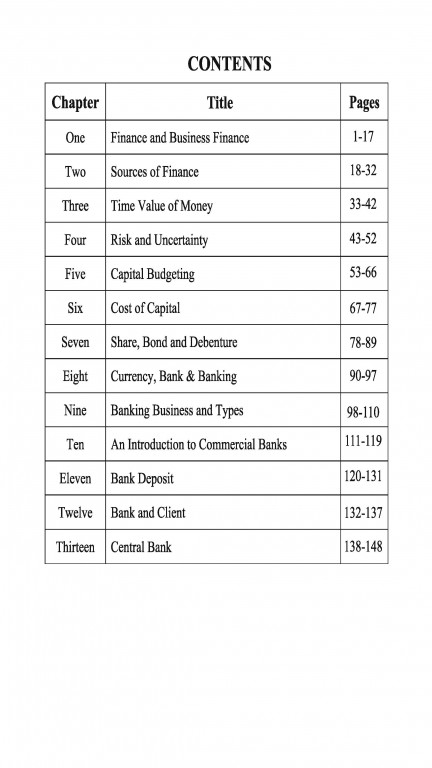 CONTENTS

| Chapter | Title | Pages |
|---|---|---|
| One | Finance and Business Finance | 1-17 |
| Two | Sources of Finance | 18-32 |
| Three | Time Value of Money | 33-42 |
| Four | Risk and Uncertainty | 43-52 |
| Five | Capital Budgeting | 53-66 |
| Six | Cost of Capital | 67-77 |
| Seven | Share, Bond and Debenture | 78-89 |
| Eight | Currency, Bank & Banking | 90-97 |
| Nine | Banking Business and Types | 98-110 |
| Ten | An Introduction to Commercial Banks | 111-119 |
| Eleven | Bank Deposit | 120-131 |
| Twelve | Bank and Client | 132-137 |
| Thirteen | Central Bank | 138-148 |